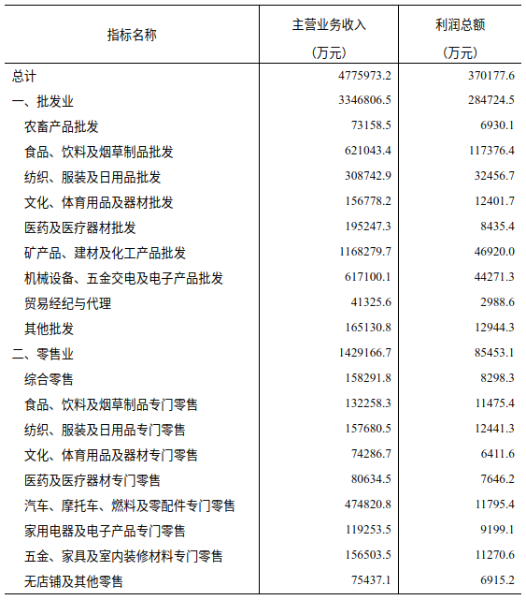 | 指标名称 | 主营业务收入（万元） | 利润总额（万元） |
|---|---|---|
| 总计 | 4775973.2 | 370177.6 |
| 一、批发业 | 3346806.5 | 284724.5 |
| 农畜产品批发 | 73158.5 | 6930.1 |
| 食品、饮料及烟草制品批发 | 621043.4 | 117376.4 |
| 纺织、服装及日用品批发 | 308742.9 | 32456.7 |
| 文化、体育用品及器材批发 | 156778.2 | 12401.7 |
| 医药及医疗器材批发 | 195247.3 | 8435.4 |
| 矿产品、建材及化工产品批发 | 1168279.7 | 46920.0 |
| 机械设备、五金交电及电子产品批发 | 617100.1 | 44271.3 |
| 贸易经纪与代理 | 41325.6 | 2988.6 |
| 其他批发 | 165130.8 | 12944.3 |
| 二、零售业 | 1429166.7 | 85453.1 |
| 综合零售 | 158291.8 | 8298.3 |
| 食品、饮料及烟草制品专门零售 | 132258.3 | 11475.4 |
| 纺织、服装及日用品专门零售 | 157680.5 | 12441.3 |
| 文化、体育用品及器材专门零售 | 74286.7 | 6411.6 |
| 医药及医疗器材专门零售 | 80634.5 | 7646.2 |
| 汽车、摩托车、燃料及零配件专门零售 | 474820.8 | 11795.4 |
| 家用电器及电子产品专门零售 | 119253.5 | 9199.1 |
| 五金、家具及室内装修材料专门零售 | 156503.5 | 11270.6 |
| 无店铺及其他零售 | 75437.1 | 6915.2 |